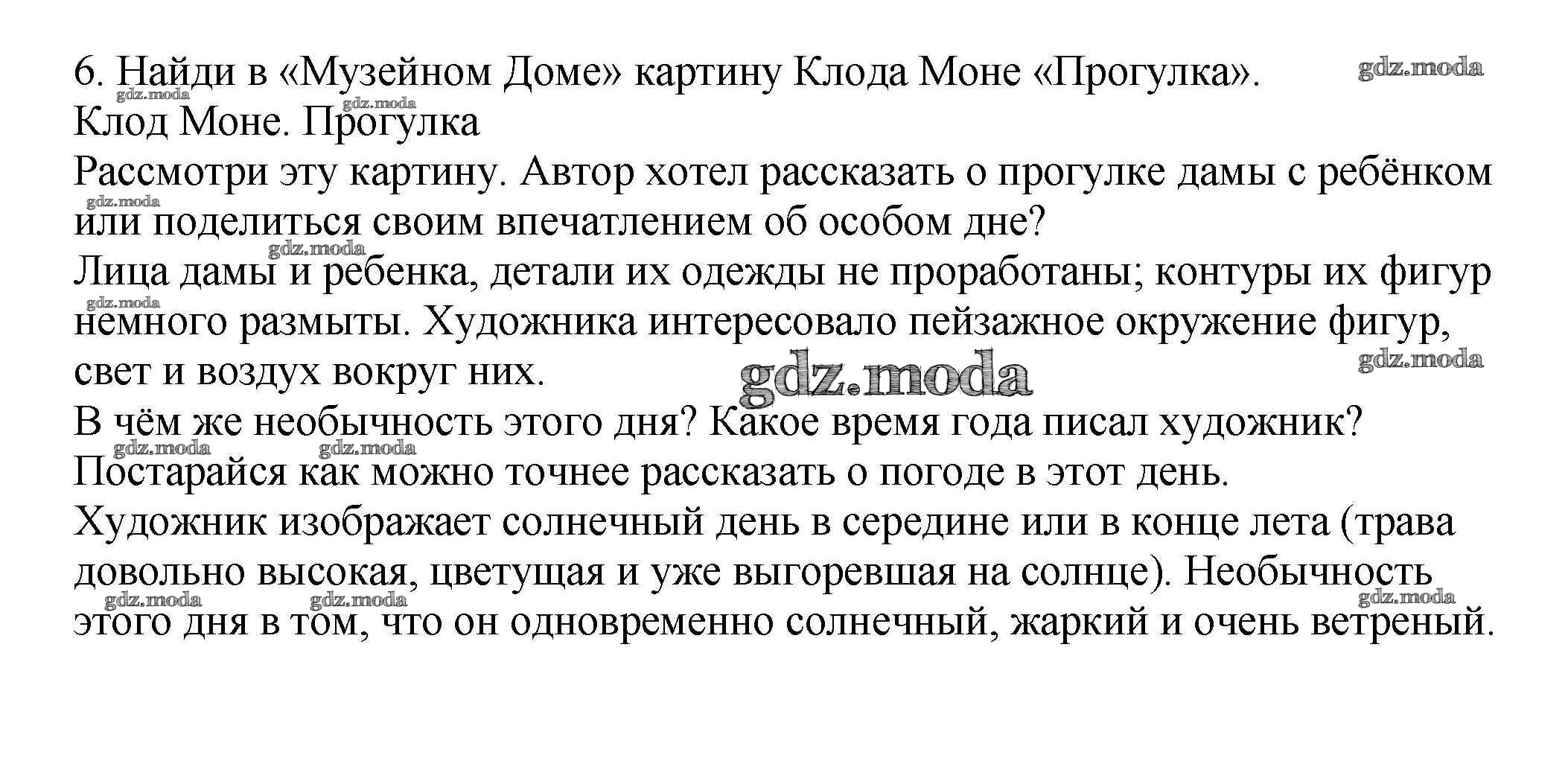 6. Найди в «Музейном Доме» картину Клода Моне «Прогулка».

Клод Моне. Прогулка

Рассмотри эту картину. Автор хотел рассказать о прогулке дамы с ребёнком или поделиться своим впечатлением об особом дне?

Лица дамы и ребенка, детали их одежды не проработаны; контуры их фигур немного размыты. Художника интересовало пейзажное окружение фигур, свет и воздух вокруг них.

В чём же необычность этого дня? Какое время года писал художник? Постарайся как можно точнее рассказать о погоде в этот день.

Художник изображает солнечный день в середине или в конце лета (трава довольно высокая, цветущая и уже выгоревшая на солнце). Необычность этого дня в том, что он одновременно солнечный, жаркий и очень ветреный.

gdz.moda